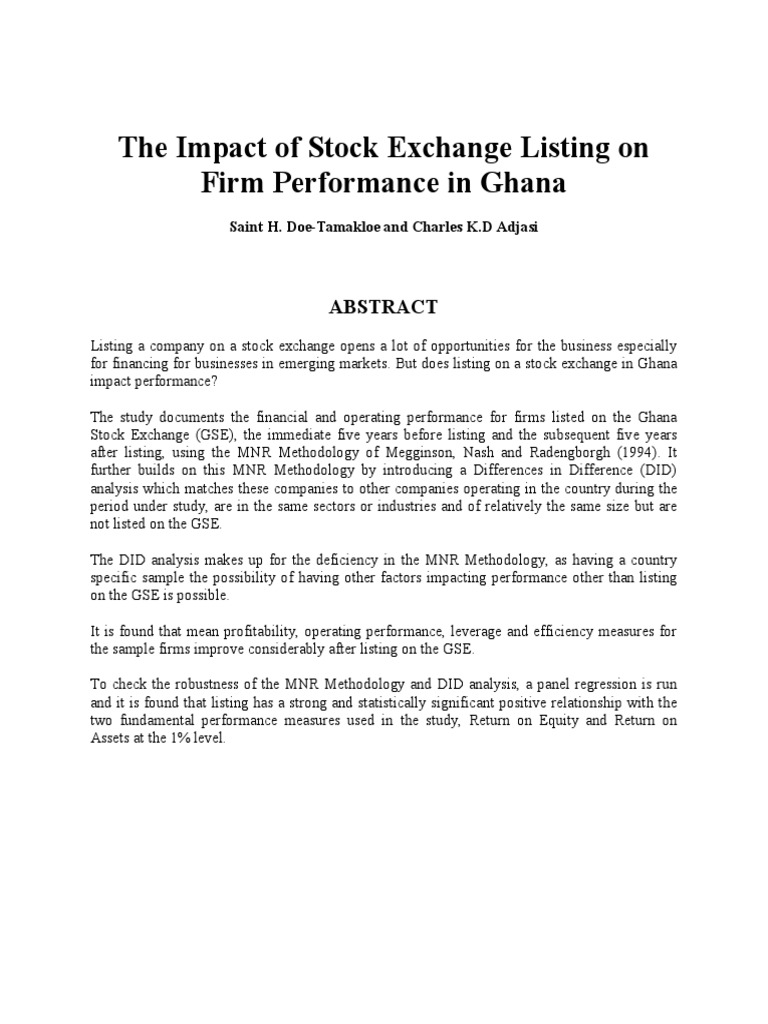 The Impact of Stock Exchange Listing on Firm Performance in Ghana

Saint H. Doe-Tamakloe and Charles K.D Adjasi

ABSTRACT

Listing a company on a stock exchange opens a lot of opportunities for the business especially for financing for businesses in emerging markets. But does listing on a stock exchange in Ghana impact performance?

The study documents the financial and operating performance for firms listed on the Ghana Stock Exchange (GSE), the immediate five years before listing and the subsequent five years after listing, using the MNR Methodology of Megginson, Nash and Radengborgh (1994). It further builds on this MNR Methodology by introducing a Differences in Difference (DID) analysis which matches these companies to other companies operating in the country during the period under study, are in the same sectors or industries and of relatively the same size but are not listed on the GSE.

The DID analysis makes up for the deficiency in the MNR Methodology, as having a country specific sample the possibility of having other factors impacting performance other than listing on the GSE is possible.

It is found that mean profitability, operating performance, leverage and efficiency measures for the sample firms improve considerably after listing on the GSE.

To check the robustness of the MNR Methodology and DID analysis, a panel regression is run and it is found that listing has a strong and statistically significant positive relationship with the two fundamental performance measures used in the study, Return on Equity and Return on Assets at the 1% level.